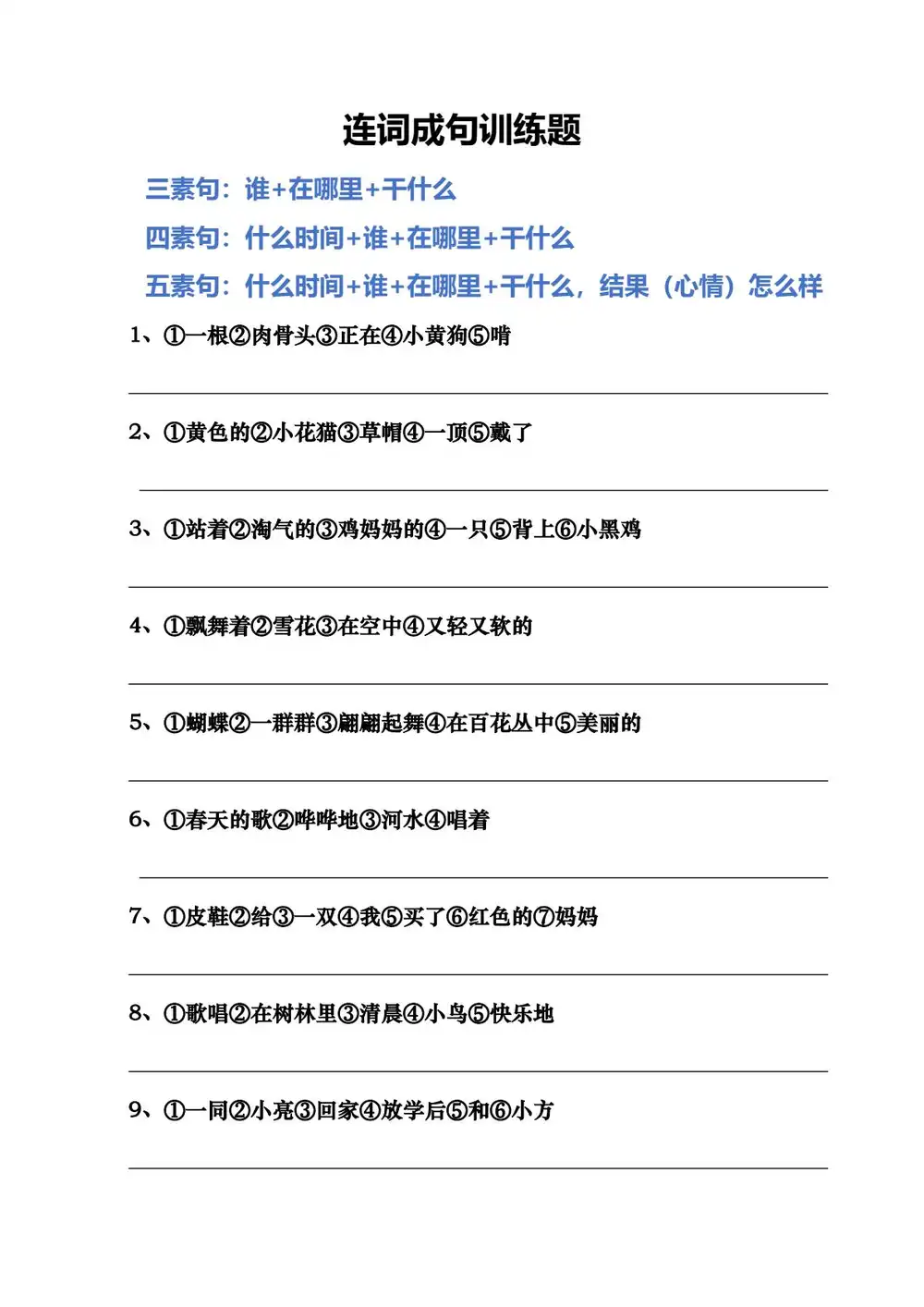 连词成句训练题

三素句：谁+在哪里+干什么

四素句：什么时间+谁+在哪里+干什么

五素句：什么时间+谁+在哪里+干什么，结果（心情）怎么样

1、①一根②肉骨头③正在④小黄狗⑤啃

2、①黄色的②小花猫③草帽④一顶⑤戴了

3、①站着②淘气的③鸡妈妈的④一只⑤背上⑥小黑鸡

4、①飘舞着②雪花③在空中④又轻又软的

5、①蝴蝶②一群群③翩翩起舞④在百花丛中⑤美丽的

6、①春天的歌②哗哗地③河水④唱着

7、①皮鞋②给③一双④我⑤买了⑥红色的⑦妈妈

8、①歌唱②在树林里③清晨④小鸟⑤快乐地

9、①一同②小亮③回家④放学后⑤和⑥小方